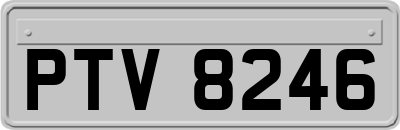 PTV 8246